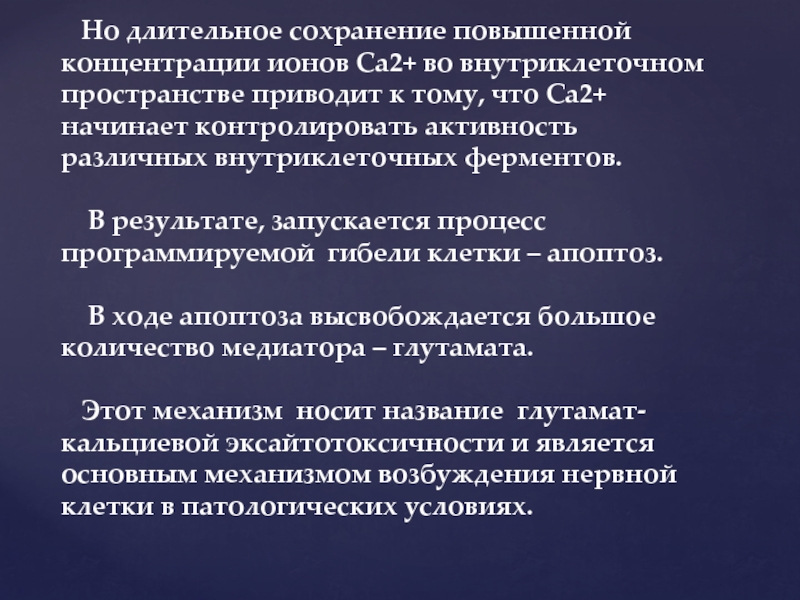 Но длительное сохранение повышенной концентрации ионов Са2+ во внутриклеточном пространстве приводит к тому, что Са2+ начинает контролировать активность различных внутриклеточных ферментов.

В результате, запускается процесс программируемой гибели клетки – апоптоз.

В ходе апоптоза высвобождается большое количество медиатора – глутамата.

Этот механизм носит название глутамат-кальциевой эксайтотоксичности и является основным механизмом возбуждения нервной клетки в патологических условиях.